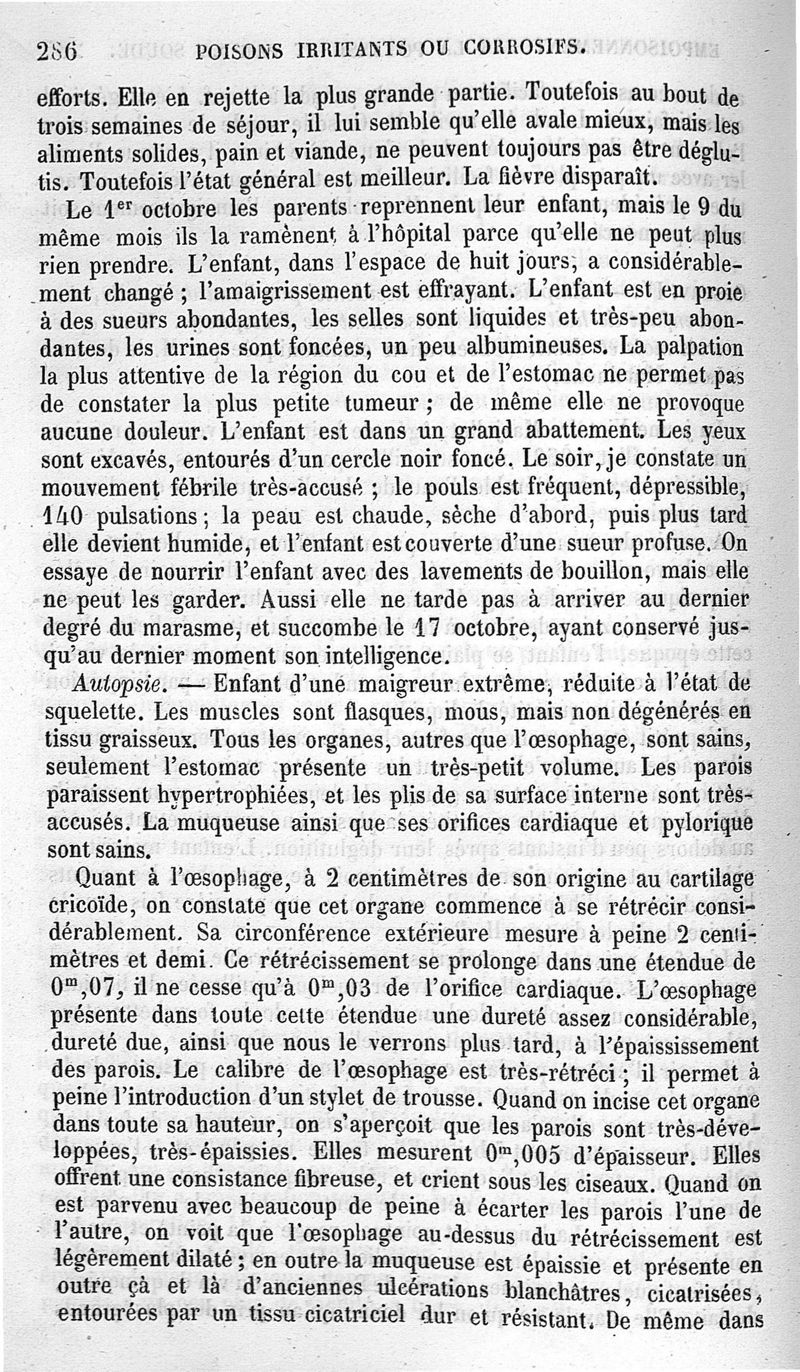 286 POISONS IRRITANTS OU CORROSIFS.

efforts. Elle en rejette la plus grande partie. Toutefois au bout de trois semaines de séjour, il lui semble qu'elle avale mieux, mais les aliments solides, pain et viande, ne peuvent toujours pas être déglutis. Toutefois l'état général est meilleur. La fièvre disparaît.

Le $1^{er}$ octobre les parents reprennent leur enfant, mais le 9 du même mois ils la ramènent à l'hôpital parce qu'elle ne peut plus rien prendre. L'enfant, dans l'espace de huit jours, a considérablement changé ; l'amaigrissement est effrayant. L'enfant est en proie à des sueurs abondantes, les selles sont liquides et très-peu abondantes, les urines sont foncées, un peu albumineuses. La palpation la plus attentive de la région du cou et de l'estomac ne permet pas de constater la plus petite tumeur ; de même elle ne provoque aucune douleur. L'enfant est dans un grand abattement. Les yeux sont excavés, entourés d'un cercle noir foncé. Le soir, je constate un mouvement fébrile très-accusé ; le pouls est fréquent, dépressible, 140 pulsations ; la peau est chaude, sèche d'abord, puis plus tard elle devient humide, et l'enfant est couverte d'une sueur profuse. On essaye de nourrir l'enfant avec des lavements de bouillon, mais elle ne peut les garder. Aussi elle ne tarde pas à arriver au dernier degré du marasme, et succombe le 17 octobre, ayant conservé jusqu'au dernier moment son intelligence.

Autopsie. — Enfant d'une maigreur extrême, réduite à l'état de squelette. Les muscles sont flasques, mous, mais non dégénérés en tissu graisseux. Tous les organes, autres que l'œsophage, sont sains, seulement l'estomac présente un très-petit volume. Les parois paraissent hypertrophiées, et les plis de sa surface interne sont très-accusés. La muqueuse ainsi que ses orifices cardiaque et pylorique sont sains.

Quant à l'œsophage, à 2 centimètres de son origine au cartilage cricoïde, on constate que cet organe commence à se rétrécir considérablement. Sa circonférence extérieure mesure à peine 2 centimètres et demi. Ce rétrécissement se prolonge dans une étendue de $0^m,07$, il ne cesse qu'à $0^m,03$ de l'orifice cardiaque. L'œsophage présente dans toute cette étendue une dureté assez considérable, dureté due, ainsi que nous le verrons plus tard, à l'épaississement des parois. Le calibre de l'œsophage est très-rétréci ; il permet à peine l'introduction d'un stylet de trousse. Quand on incise cet organe dans toute sa hauteur, on s'aperçoit que les parois sont très-développées, très-épaissies. Elles mesurent $0^m,005$ d'épaisseur. Elles offrent une consistance fibreuse, et crient sous les ciseaux. Quand on est parvenu avec beaucoup de peine à écarter les parois l'une de l'autre, on voit que l'œsophage au-dessus du rétrécissement est légèrement dilaté ; en outre la muqueuse est épaissie et présente en outre çà et là d'anciennes ulcérations blanchâtres, cicatrisées, entourées par un tissu cicatriciel dur et résistant. De même dans